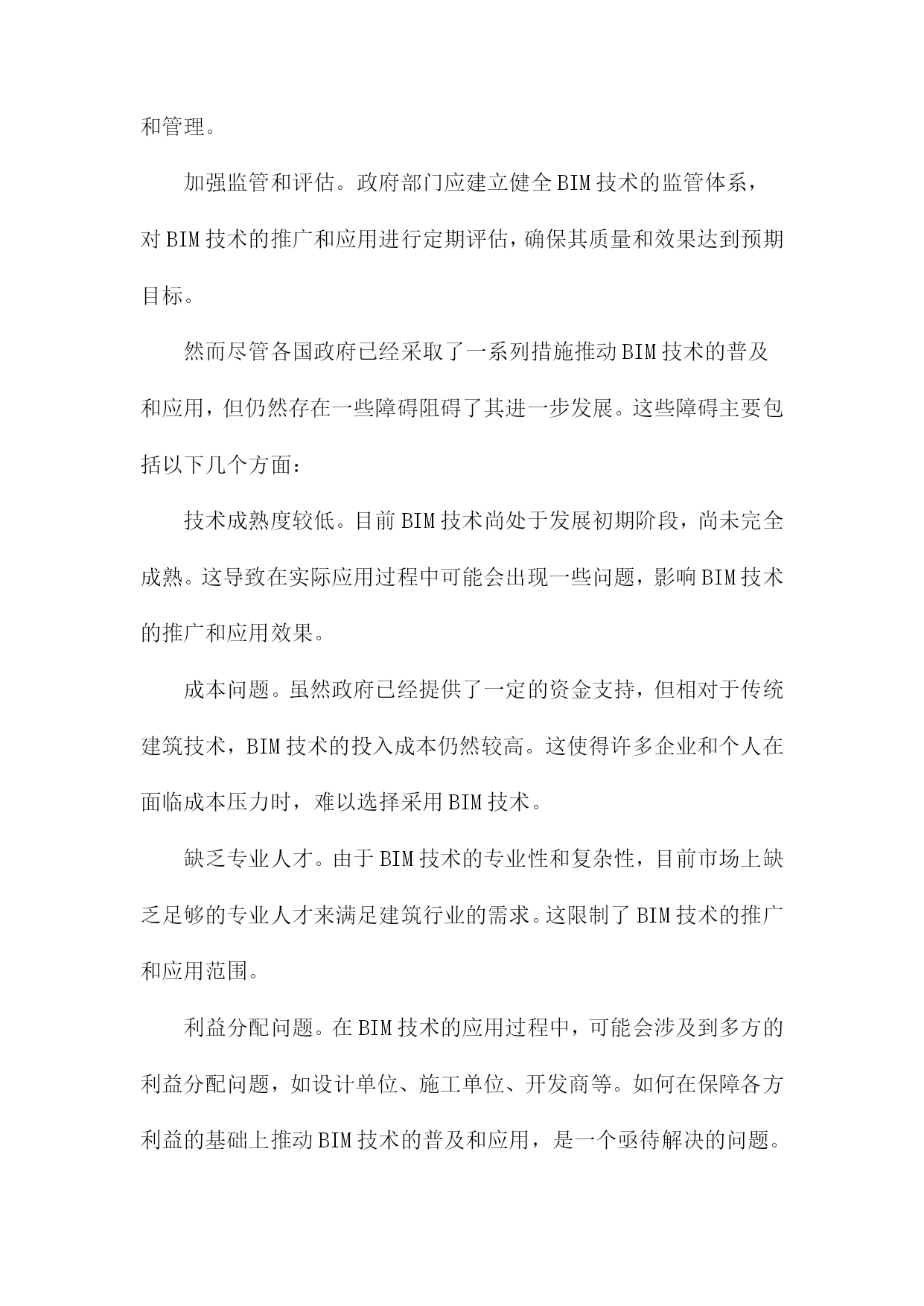 和管理。

加强监管和评估。政府部门应建立健全BIM技术的监管体系，对BIM技术的推广和应用进行定期评估，确保其质量和效果达到预期目标。

然而尽管各国政府已经采取了一系列措施推动BIM技术的普及和应用，但仍然存在一些障碍阻碍了其进一步发展。这些障碍主要包括以下几个方面：

技术成熟度较低。目前BIM技术尚处于发展初期阶段，尚未完全成熟。这导致在实际应用过程中可能会出现一些问题，影响BIM技术的推广和应用效果。

成本问题。虽然政府已经提供了一定的资金支持，但相对于传统建筑技术，BIM技术的投入成本仍然较高。这使得许多企业和个人在面临成本压力时，难以选择采用BIM技术。

缺乏专业人才。由于BIM技术的专业性和复杂性，目前市场上缺乏足够的专业人才来满足建筑行业的需求。这限制了BIM技术的推广和应用范围。

利益分配问题。在BIM技术的应用过程中，可能会涉及到多方的利益分配问题，如设计单位、施工单位、开发商等。如何在保障各方利益的基础上推动BIM技术的普及和应用，是一个亟待解决的问题。